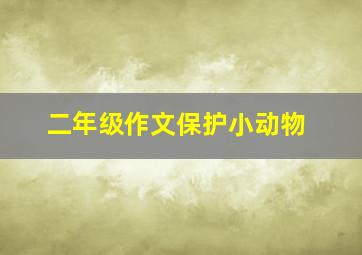 二年级作文保护小动物